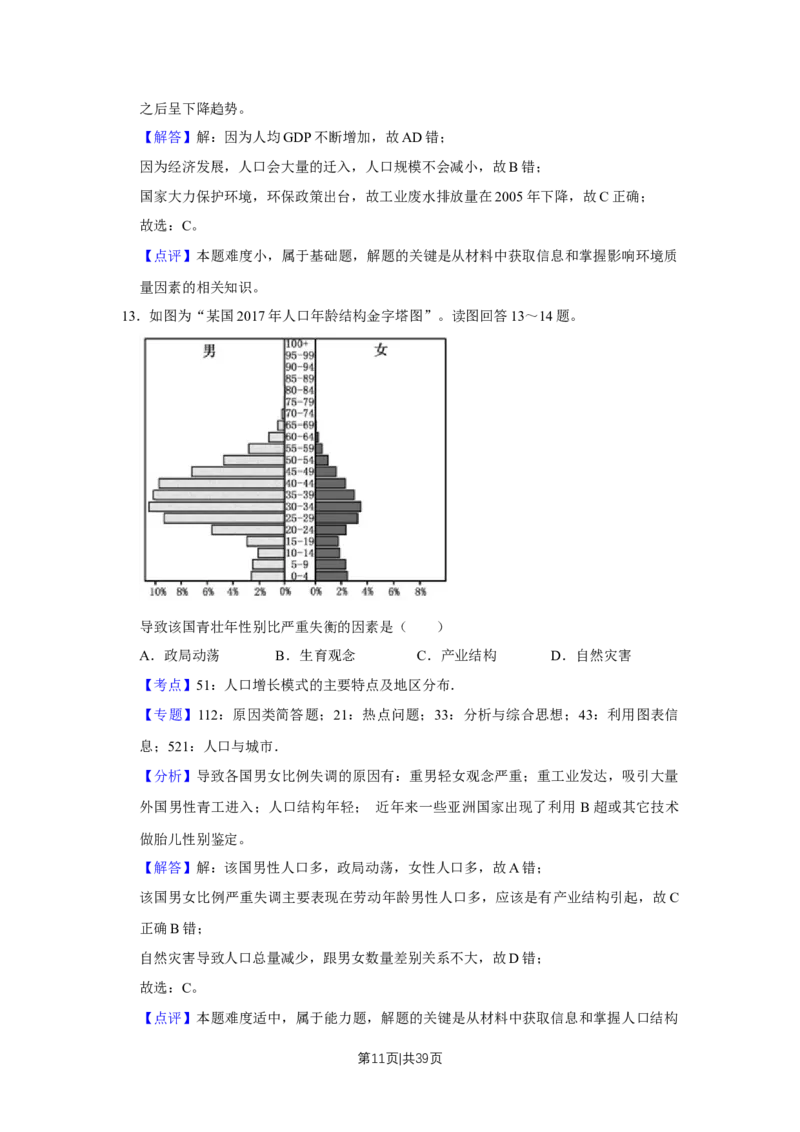 之后呈下降趋势。

【解答】解：因为人均GDP不断增加，故AD错；

因为经济发展，人口会大量的迁入，人口规模不会减小，故B错；

国家大力保护环境，环保政策出台，故工业废水排放量在2005年下降，故C正确；

故选：C。

【点评】本题难度小，属于基础题，解题的关键是从材料中获取信息和掌握影响环境质量因素的相关知识。

13．如图为“某国2017年人口年龄结构金字塔图”。读图回答13～14题。

男
女
100+
95-99
90-94
85-89
80-84
75-79
70-74
65-69
60-64
55-59
50-54
45-49
40-44
35-39
30-34
25-29
20-24
15-19
10-14
5-9
0-4
10% 8% 6% 4% 2% 0% 0% 2% 4% 6% 8%

导致该国青壮年性别比严重失衡的因素是（　　）

A．政局动荡　　B．生育观念　　C．产业结构　　D．自然灾害

【考点】51：人口增长模式的主要特点及地区分布．

【专题】112：原因类简答题；21：热点问题；33：分析与综合思想；43：利用图表信息；521：人口与城市．

【分析】导致各国男女比例失调的原因有：重男轻女观念严重；重工业发达，吸引大量外国男性青工进入；人口结构年轻；近年来一些亚洲国家出现了利用B超或其它技术做胎儿性别鉴定。

【解答】解：该国男性人口多，政局动荡，女性人口多，故A错；

该国男女比例严重失调主要表现在劳动年龄男性人口多，应该是有产业结构引起，故C正确B错；

自然灾害导致人口总量减少，跟男女数量差别关系不大，故D错；

故选：C。

【点评】本题难度适中，属于能力题，解题的关键是从材料中获取信息和掌握人口结构

第11页|共39页